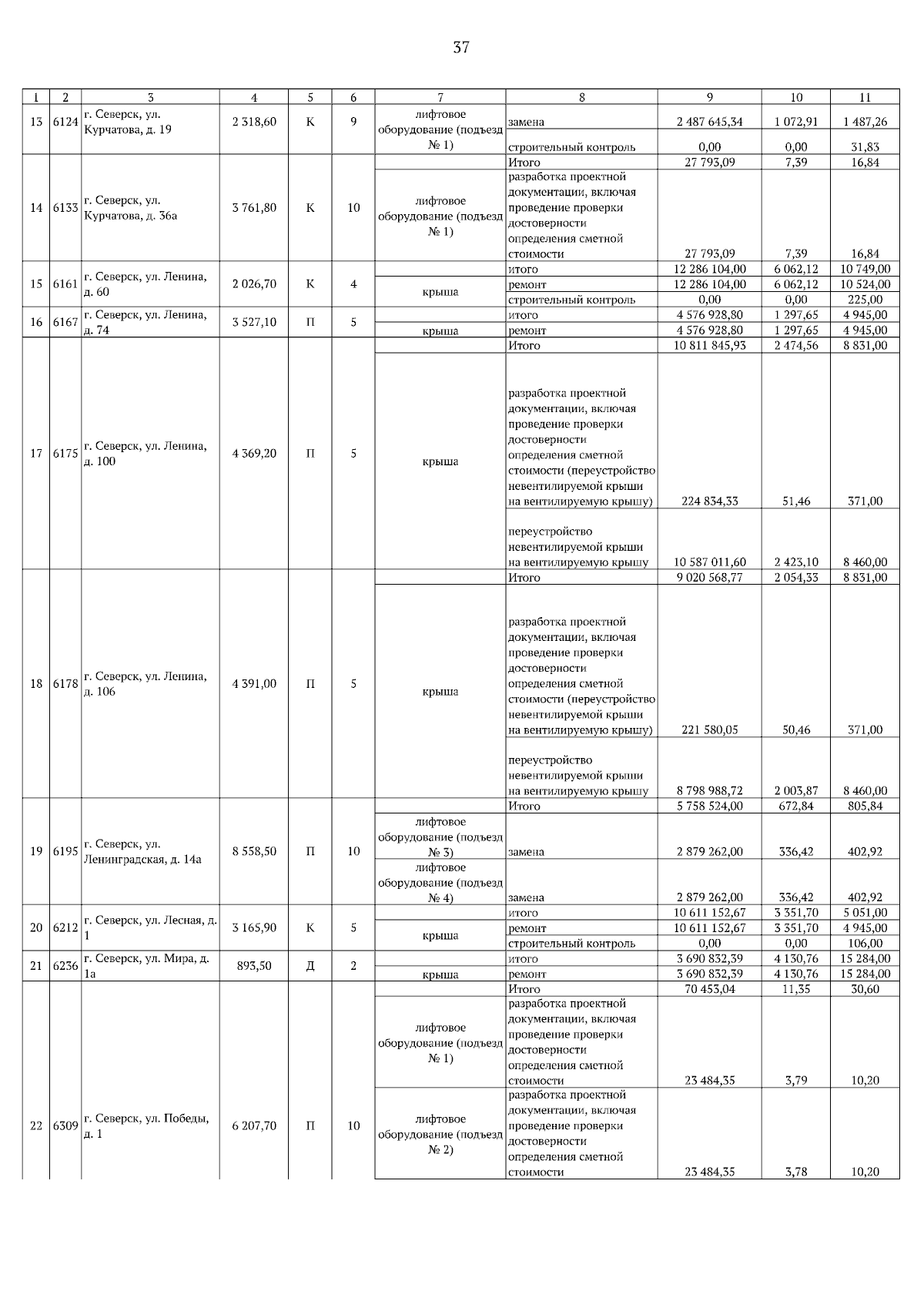 37

| 1 | 2 | 3 | 4 | 5 | 6 | 7 | 8 | 9 | 10 | 11 |
|---|---|---|---|---|---|---|---|---|---|---|
| 13 | 6124 | г. Северск, ул. Курчатова, д. 19 | 2 318,60 | К | 9 | лифтовое оборудование (подъезд № 1) | замена | 2 487 645,34 | 1 072,91 | 1 487,26 |
| | | | | | | | строительный контроль | 0,00 | 0,00 | 31,83 |
| 14 | 6133 | г. Северск, ул. Курчатова, д. 36а | 3 761,80 | К | 10 | | Итого | 27 793,09 | 7,39 | 16,84 |
| | | | | | | лифтовое оборудование (подъезд № 1) | разработка проектной документации, включая проведение проверки достоверности определения сметной стоимости | 27 793,09 | 7,39 | 16,84 |
| 15 | 6161 | г. Северск, ул. Ленина, д. 60 | 2 026,70 | К | 4 | | итого | 12 286 104,00 | 6 062,12 | 10 749,00 |
| | | | | | | крыша | ремонт | 12 286 104,00 | 6 062,12 | 10 524,00 |
| | | | | | | | строительный контроль | 0,00 | 0,00 | 225,00 |
| 16 | 6167 | г. Северск, ул. Ленина, д. 74 | 3 527,10 | П | 5 | | итого | 4 576 928,80 | 1 297,65 | 4 945,00 |
| | | | | | | крыша | ремонт | 4 576 928,80 | 1 297,65 | 4 945,00 |
| 17 | 6175 | г. Северск, ул. Ленина, д. 100 | 4 369,20 | П | 5 | | Итого | 10 811 845,93 | 2 474,56 | 8 831,00 |
| | | | | | | крыша | разработка проектной документации, включая проведение проверки достоверности определения сметной стоимости (переустройство невентилируемой крыши на вентилируемую крышу) | 224 834,33 | 51,46 | 371,00 |
| | | | | | | | переустройство невентилируемой крыши на вентилируемую крышу | 10 587 011,60 | 2 423,10 | 8 460,00 |
| 18 | 6178 | г. Северск, ул. Ленина, д. 106 | 4 391,00 | П | 5 | | Итого | 9 020 568,77 | 2 054,33 | 8 831,00 |
| | | | | | | крыша | разработка проектной документации, включая проведение проверки достоверности определения сметной стоимости (переустройство невентилируемой крыши на вентилируемую крышу) | 221 580,05 | 50,46 | 371,00 |
| | | | | | | | переустройство невентилируемой крыши на вентилируемую крышу | 8 798 988,72 | 2 003,87 | 8 460,00 |
| 19 | 6195 | г. Северск, ул. Ленинградская, д. 14а | 8 558,50 | П | 10 | | Итого | 5 758 524,00 | 672,84 | 805,84 |
| | | | | | | лифтовое оборудование (подъезд № 3) | замена | 2 879 262,00 | 336,42 | 402,92 |
| | | | | | | лифтовое оборудование (подъезд № 4) | замена | 2 879 262,00 | 336,42 | 402,92 |
| 20 | 6212 | г. Северск, ул. Лесная, д. 1 | 3 165,90 | К | 5 | | итого | 10 611 152,67 | 3 351,70 | 5 051,00 |
| | | | | | | крыша | ремонт | 10 611 152,67 | 3 351,70 | 4 945,00 |
| | | | | | | | строительный контроль | 0,00 | 0,00 | 106,00 |
| 21 | 6236 | г. Северск, ул. Мира, д. 1а | 893,50 | Д | 2 | | итого | 3 690 832,39 | 4 130,76 | 15 284,00 |
| | | | | | | крыша | ремонт | 3 690 832,39 | 4 130,76 | 15 284,00 |
| 22 | 6309 | г. Северск, ул. Победы, д. 1 | 6 207,70 | П | 10 | | Итого | 70 453,04 | 11,35 | 30,60 |
| | | | | | | лифтовое оборудование (подъезд № 1) | разработка проектной документации, включая проведение проверки достоверности определения сметной стоимости | 23 484,35 | 3,79 | 10,20 |
| | | | | | | лифтовое оборудование (подъезд № 2) | разработка проектной документации, включая проведение проверки достоверности определения сметной стоимости | 23 484,35 | 3,78 | 10,20 |